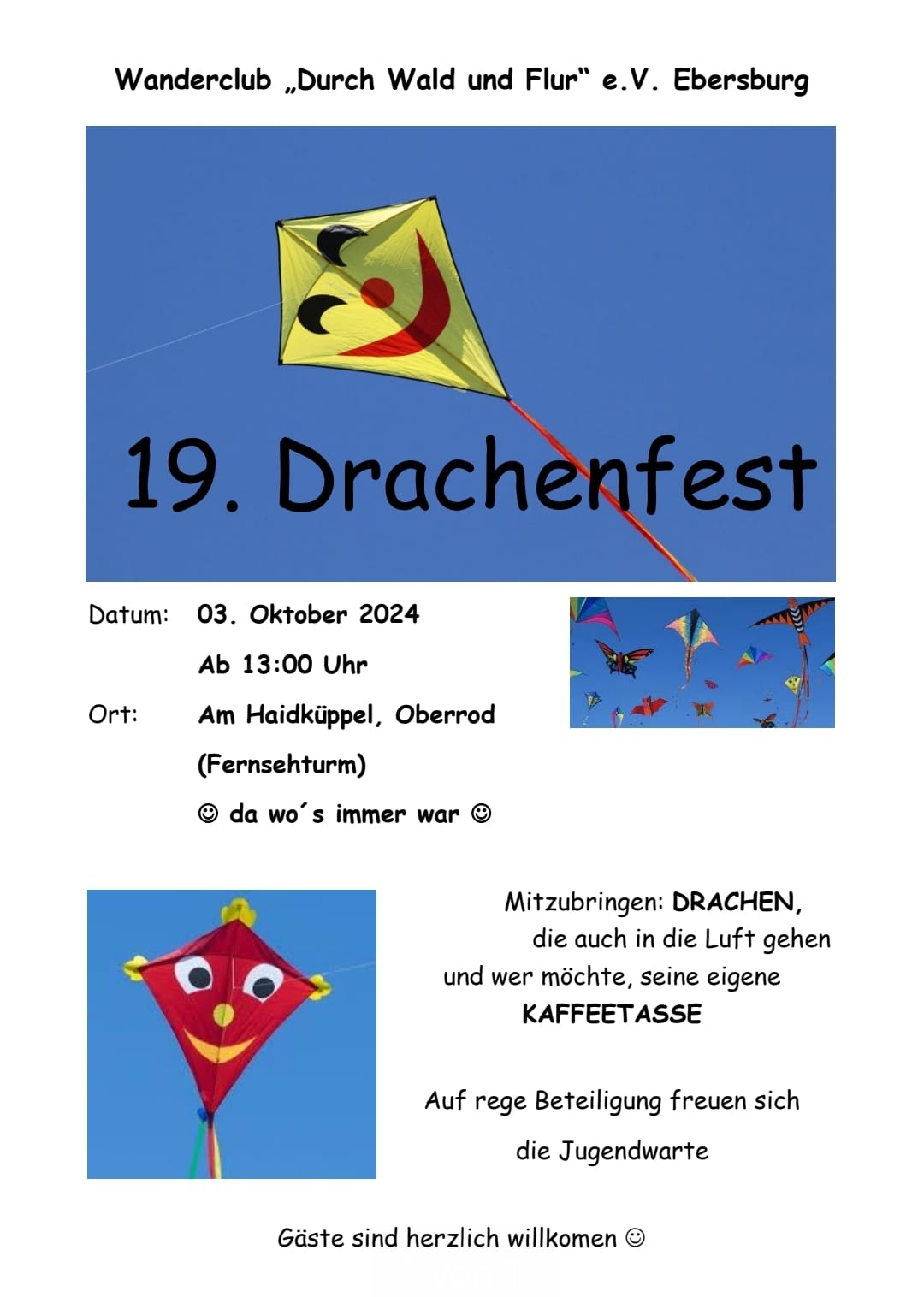 Wanderclub „Durch Wald und Flur“ e.V. Ebersburg

19. Drachenfest

Datum: 03. Oktober 2024

Ab 13:00 Uhr

Ort: Am Haidküppel, Oberrod

(Fernsehturm)

☺ da wo´s immer war ☺

Mitzubringen: DRACHEN, die auch in die Luft gehen und wer möchte, seine eigene KAFFEETASSE

Auf rege Beteiligung freuen sich die Jugendwarte

Gäste sind herzlich willkomen ☺